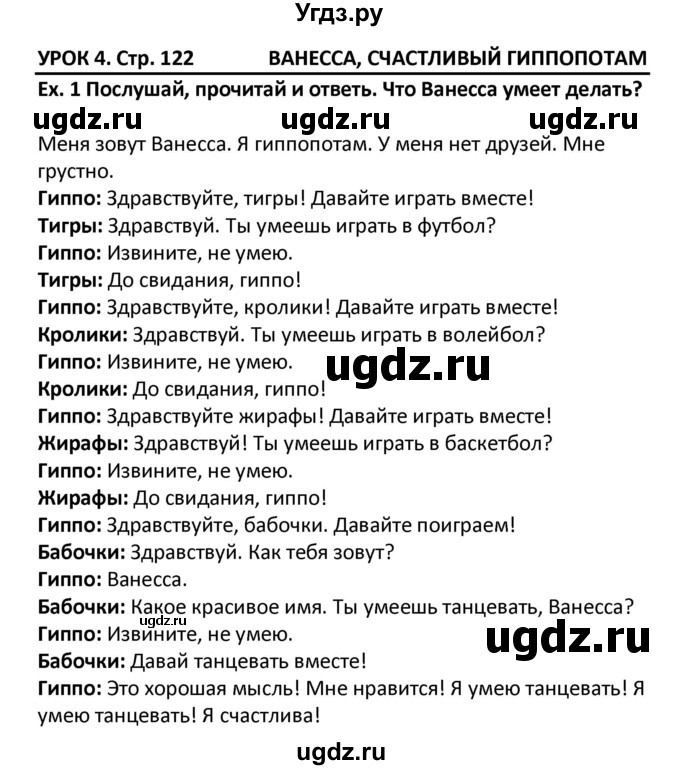 Угдз.ру

УРОК 4. Стр. 122 ВАНЕССА, СЧАСТЛИВЫЙ ГИППОПОТАМ

Ex. 1 Послушай, прочитай и ответь. Что Ванесса умеет делать?

ugdz.ru ugdz.ru ugdz.ru

Меня зовут Ванесса. Я гиппопотам. У меня нет друзей. Мне грустно.

Гиппо: Здравствуйте, тигры! Давайте играть вместе!
Тигры: Здравствуй. Ты умеешь играть в футбол?
Гиппо: Извините, не умею.
Тигры: До свидания, гиппо!
Гиппо: Здравствуйте, кролики! Давайте играть вместе!
Кролики: Здравствуй. Ты умеешь играть в волейбол?
Гиппо: Извините, не умею.

ugdz.ru

Кролики: До свидания, гиппо!
Гиппо: Здравствуйте жирафы! Давайте играть вместе!
Жирафы: Здравствуй! Ты умеешь играть в баскетбол?
Гиппо: Извините, не умею.
Жирафы: До свидания, гиппо!
Гиппо: Здравствуйте, бабочки. Давайте поиграем!
Бабочки: Здравствуй. Как тебя зовут?
Гиппо: Ванесса.
Бабочки: Какое красивое имя. Ты умеешь танцевать, Ванесса?

ugdz.ru

Гиппо: Извините, не умею.

ugdz.ru

Бабочки: Давай танцевать вместе!
Гиппо: Это хорошая мысль! Мне нравится! Я умею танцевать! Я умею танцевать! Я счастлива!

ugdz.ru